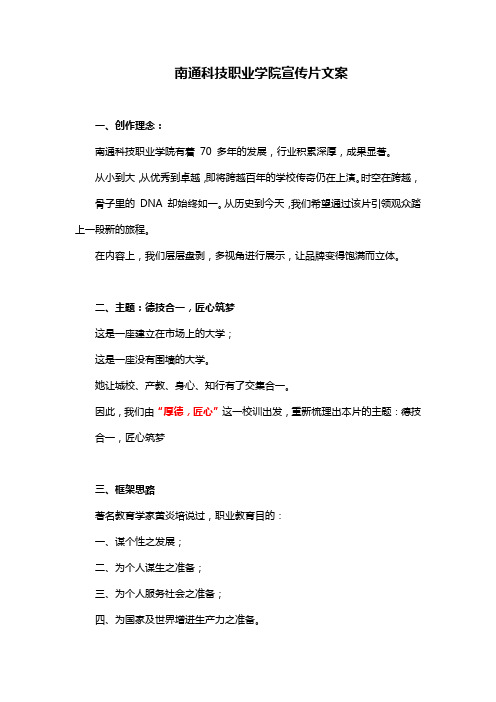 南通科技职业学院宣传片文案

一、创作理念：

南通科技职业学院有着 70 多年的发展，行业积累深厚，成果显著。

从小到大,从优秀到卓越,即将跨越百年的学校传奇仍在上演。时空在跨越，骨子里的 DNA 却始终如一。从历史到今天,我们希望通过该片引领观众踏上一段新的旅程。

在内容上，我们层层盘剥，多视角进行展示，让品牌变得饱满而立体。

二、主题：德技合一，匠心筑梦

这是一座建立在市场上的大学；

这是一座没有围墙的大学。

她让城校、产教、身心、知行有了交集合一。

因此，我们由“厚德，匠心”这一校训出发，重新梳理出本片的主题：德技合一，匠心筑梦

三、框架思路

著名教育学家黄炎培说过，职业教育目的：

一、谋个性之发展；

二、为个人谋生之准备；

三、为个人服务社会之准备；

四、为国家及世界增进生产力之准备。